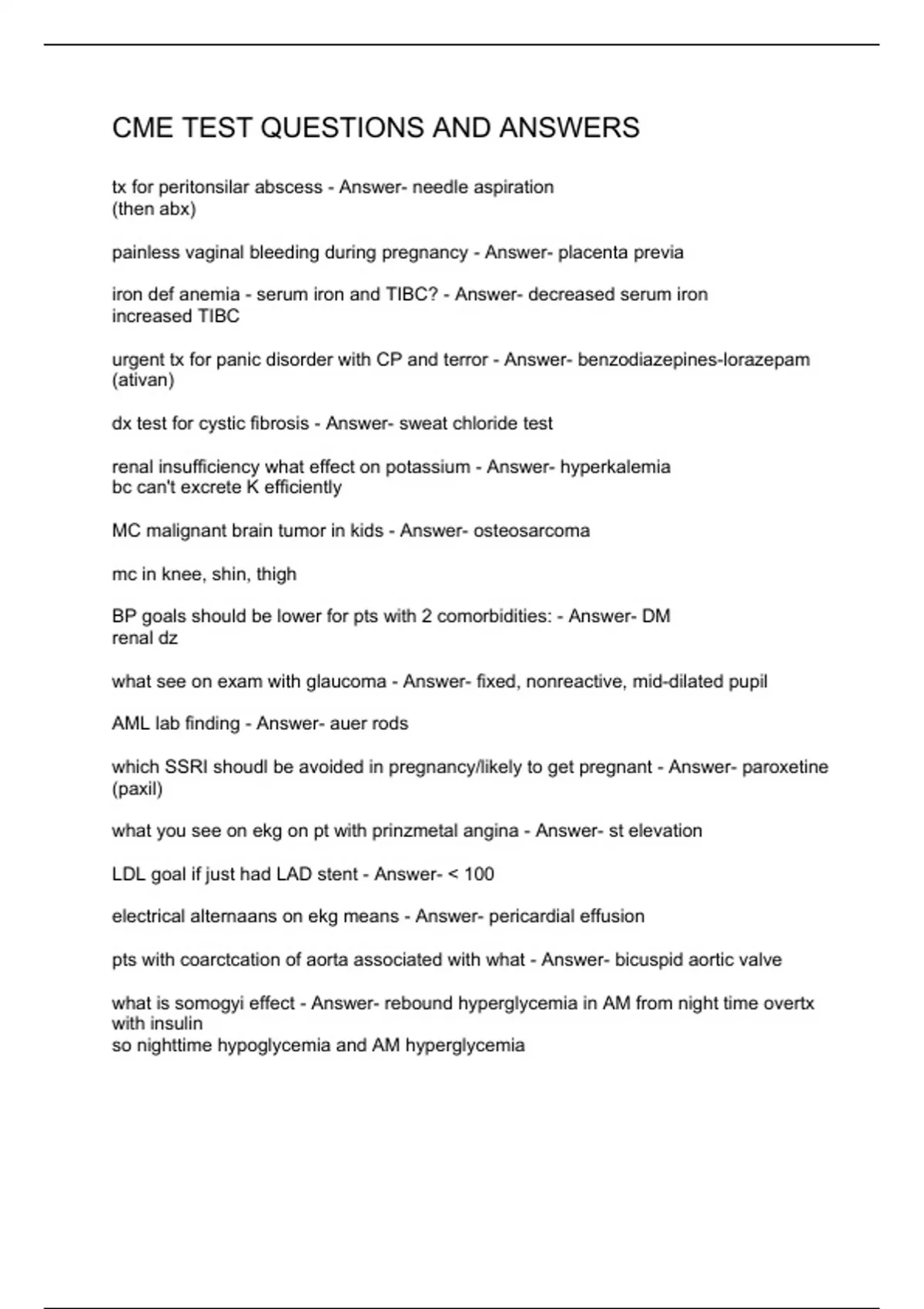 CME TEST QUESTIONS AND ANSWERS

tx for peritonsilar abscess - Answer- needle aspiration
(then abx)

painless vaginal bleeding during pregnancy - Answer- placenta previa

iron def anemia - serum iron and TIBC? - Answer- decreased serum iron
increased TIBC

urgent tx for panic disorder with CP and terror - Answer- benzodiazepines-lorazepam (ativan)

dx test for cystic fibrosis - Answer- sweat chloride test

renal insufficiency what effect on potassium - Answer- hyperkalemia
bc can't excrete K efficiently

MC malignant brain tumor in kids - Answer- osteosarcoma

mc in knee, shin, thigh

BP goals should be lower for pts with 2 comorbidities: - Answer- DM
renal dz

what see on exam with glaucoma - Answer- fixed, nonreactive, mid-dilated pupil

AML lab finding - Answer- auer rods

which SSRI shoudl be avoided in pregnancy/likely to get pregnant - Answer- paroxetine (paxil)

what you see on ekg on pt with prinzmetal angina - Answer- st elevation

LDL goal if just had LAD stent - Answer- < 100

electrical alternaans on ekg means - Answer- pericardial effusion

pts with coarctcation of aorta associated with what - Answer- bicuspid aortic valve

what is somogyi effect - Answer- rebound hyperglycemia in AM from night time overtx with insulin
so nighttime hypoglycemia and AM hyperglycemia